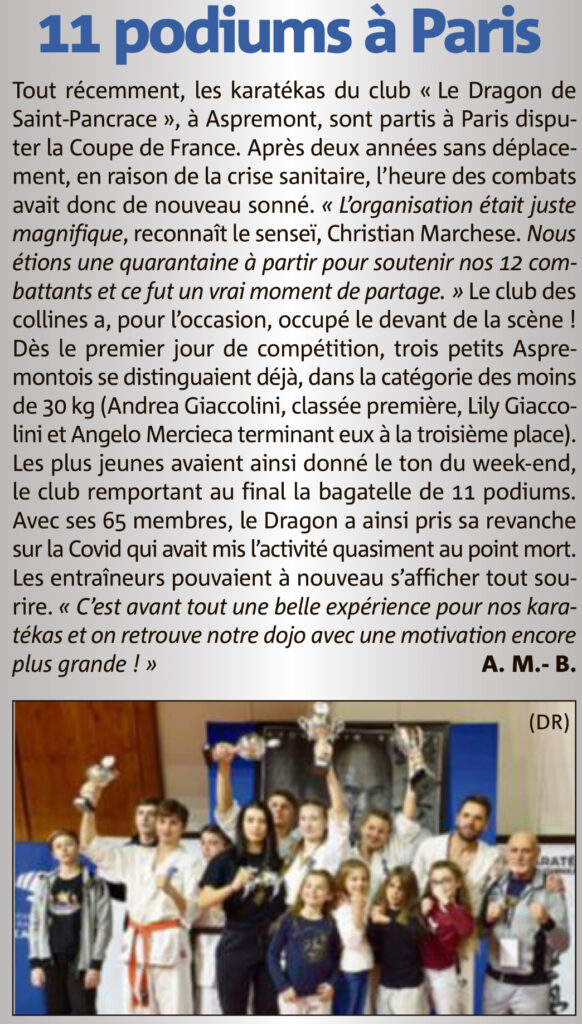 11 podiums à Paris

Tout récemment, les karatékas du club « Le Dragon de Saint-Pancrace », à Aspremont, sont partis à Paris disputer la Coupe de France. Après deux années sans déplacement, en raison de la crise sanitaire, l'heure des combats avait donc de nouveau sonné. « L'organisation était juste magnifique, reconnaît le senseï, Christian Marchese. Nous étions une quarantaine à partir pour soutenir nos 12 combattants et ce fut un vrai moment de partage. » Le club des collines a, pour l'occasion, occupé le devant de la scène ! Dès le premier jour de compétition, trois petits Aspremontois se distinguaient déjà, dans la catégorie des moins de 30 kg (Andrea Giaccolini, classée première, Lily Giaccolini et Angelo Mercieca terminant eux à la troisième place). Les plus jeunes avaient ainsi donné le ton du week-end, le club remportant au final la bagatelle de 11 podiums. Avec ses 65 membres, le Dragon a ainsi pris sa revanche sur la Covid qui avait mis l'activité quasiment au point mort. Les entraîneurs pouvaient à nouveau s'afficher tout sourire. « C'est avant tout une belle expérience pour nos karatékas et on retrouve notre dojo avec une motivation encore plus grande ! »
A. M.- B.

(DR)

KARATÉ